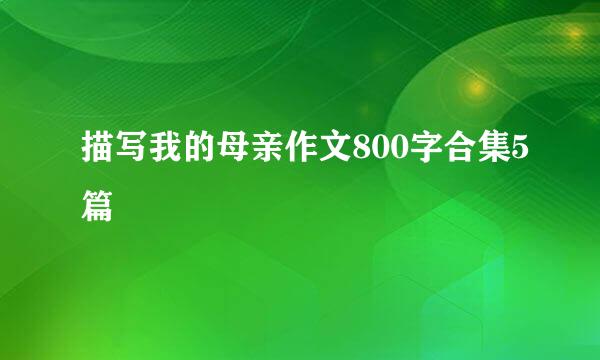 描写我的母亲作文800字合集5篇